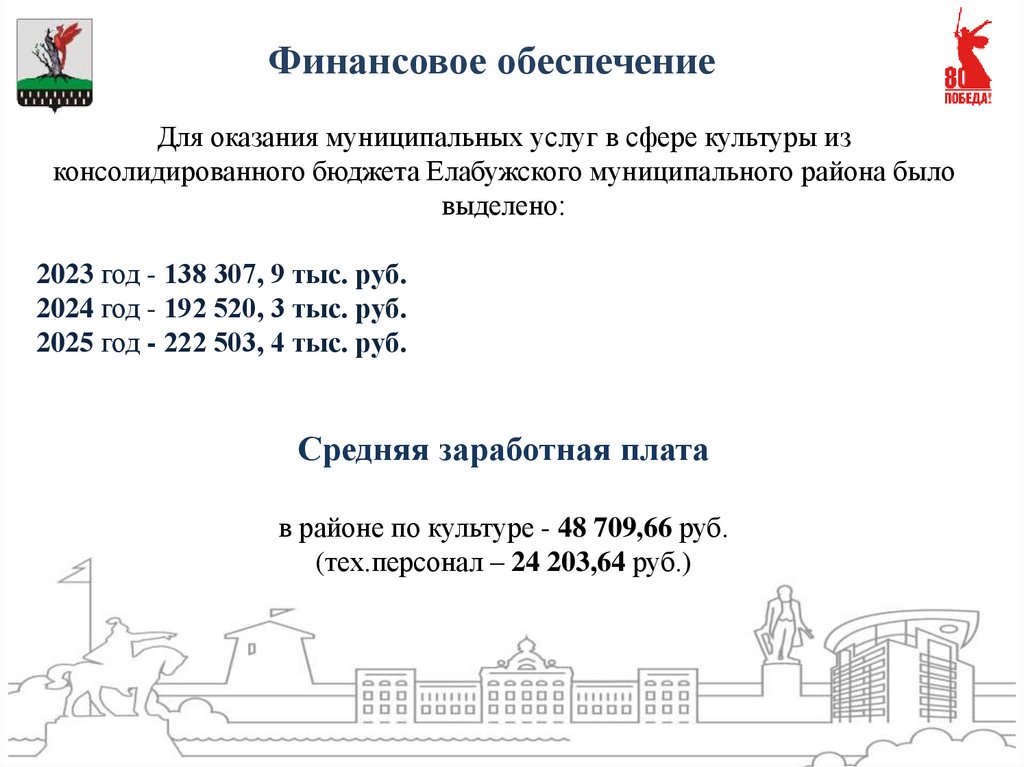 80
ПОБЕДА!

Финансовое обеспечение

Для оказания муниципальных услуг в сфере культуры из консолидированного бюджета Елабужского муниципального района было выделено:

2023 год - 138 307, 9 тыс. руб.
2024 год - 192 520, 3 тыс. руб.
2025 год - 222 503, 4 тыс. руб.

Средняя заработная плата

в районе по культуре - 48 709,66 руб.
(тех.персонал – 24 203,64 руб.)